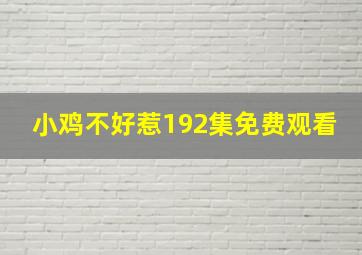 小鸡不好惹192集免费观看